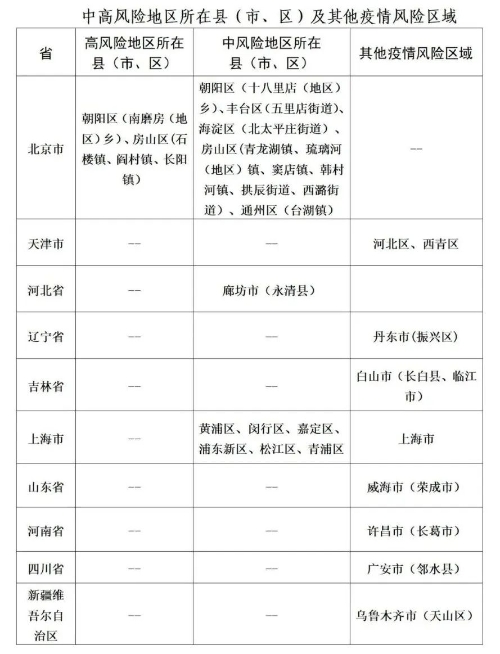 中高风险地区所在县（市、区）及其他疫情风险区域

| 省 | 高风险地区所在县（市、区） | 中风险地区所在县（市、区） | 其他疫情风险区域 |
|---|---|---|---|
| 北京市 | 朝阳区（南磨房（地区）乡）、房山区(石楼镇、阎村镇、长阳镇) | 朝阳区（十八里店（地区）乡）、丰台区（五里店街道）、海淀区（北太平庄街道）、房山区(青龙湖镇、琉璃河（地区）镇、窦店镇、韩村河镇、拱辰街道、西潞街道）、通州区（台湖镇） | — |
| 天津市 | — | — | 河北区、西青区 |
| 河北省 | — | 廊坊市（永清县） | |
| 辽宁省 | — | — | 丹东市(振兴区) |
| 吉林省 | — | — | 白山市（长白县、临江市） |
| 上海市 | — | 黄浦区、闵行区、嘉定区、浦东新区、松江区、青浦区 | 上海市 |
| 山东省 | — | — | 威海市（荣成市） |
| 河南省 | — | — | 许昌市（长葛市） |
| 四川省 | — | — | 广安市（邻水县） |
| 新疆维吾尔自治区 | — | — | 乌鲁木齐市（天山区） |